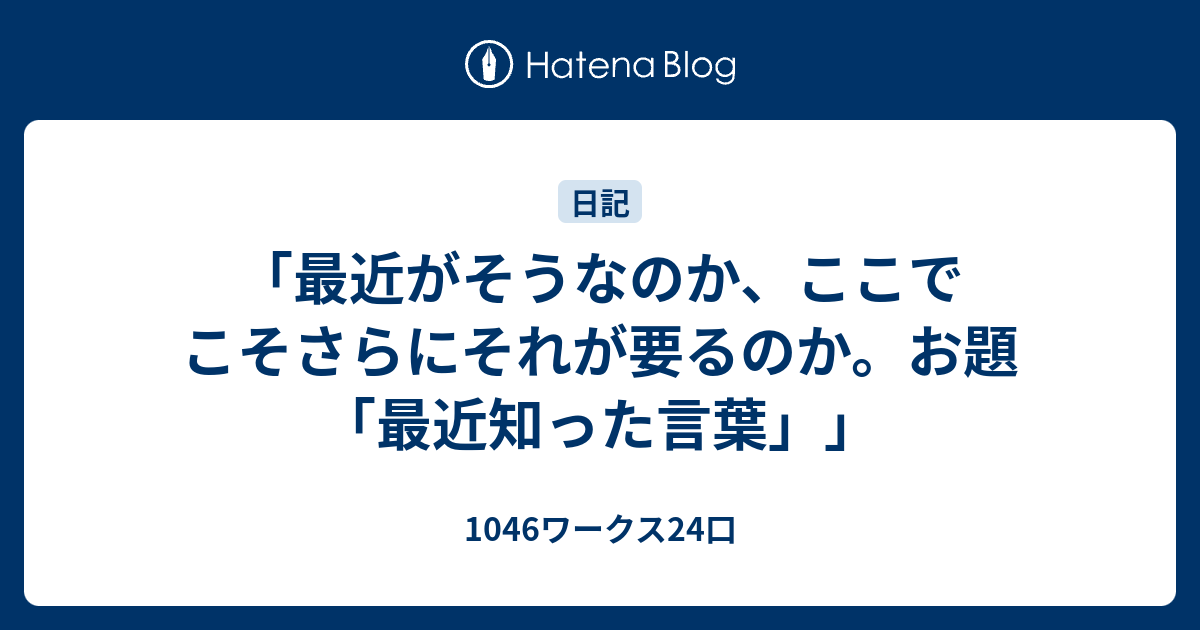 Hatena Blog

日記

「最近がそうなのか、ここでこそさらにそれが要るのか。お題「最近知った言葉」」

1046ワークス24口